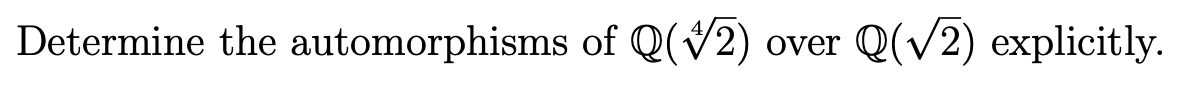 Determine the automorphisms of $\mathbb{Q}(\sqrt[4]{2})$ over $\mathbb{Q}(\sqrt{2})$ explicitly.